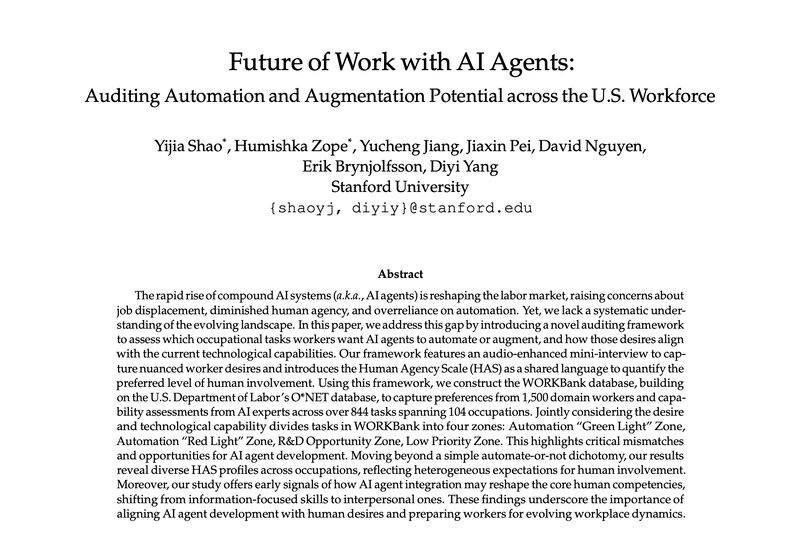 Future of Work with AI Agents:
Auditing Automation and Augmentation Potential across the U.S. Workforce

Yijia Shao$^{*}$, Humishka Zope$^{*}$, Yucheng Jiang, Jiaxin Pei, David Nguyen,
Erik Brynjolfsson, Diyi Yang
Stanford University
{shaoyj, diyiy}@stanford.edu

Abstract

The rapid rise of compound AI systems (a.k.a., AI agents) is reshaping the labor market, raising concerns about job displacement, diminished human agency, and overreliance on automation. Yet, we lack a systematic understanding of the evolving landscape. In this paper, we address this gap by introducing a novel auditing framework to assess which occupational tasks workers want AI agents to automate or augment, and how those desires align with the current technological capabilities. Our framework features an audio-enhanced mini-interview to capture nuanced worker desires and introduces the Human Agency Scale (HAS) as a shared language to quantify the preferred level of human involvement. Using this framework, we construct the WORKBank database, building on the U.S. Department of Labor's O*NET database, to capture preferences from 1,500 domain workers and capability assessments from AI experts across over 844 tasks spanning 104 occupations. Jointly considering the desire and technological capability divides tasks in WORKBank into four zones: Automation "Green Light" Zone, Automation "Red Light" Zone, R&D Opportunity Zone, Low Priority Zone. This highlights critical mismatches and opportunities for AI agent development. Moving beyond a simple automate-or-not dichotomy, our results reveal diverse HAS profiles across occupations, reflecting heterogeneous expectations for human involvement. Moreover, our study offers early signals of how AI agent integration may reshape the core human competencies, shifting from information-focused skills to interpersonal ones. These findings underscore the importance of aligning AI agent development with human desires and preparing workers for evolving workplace dynamics.